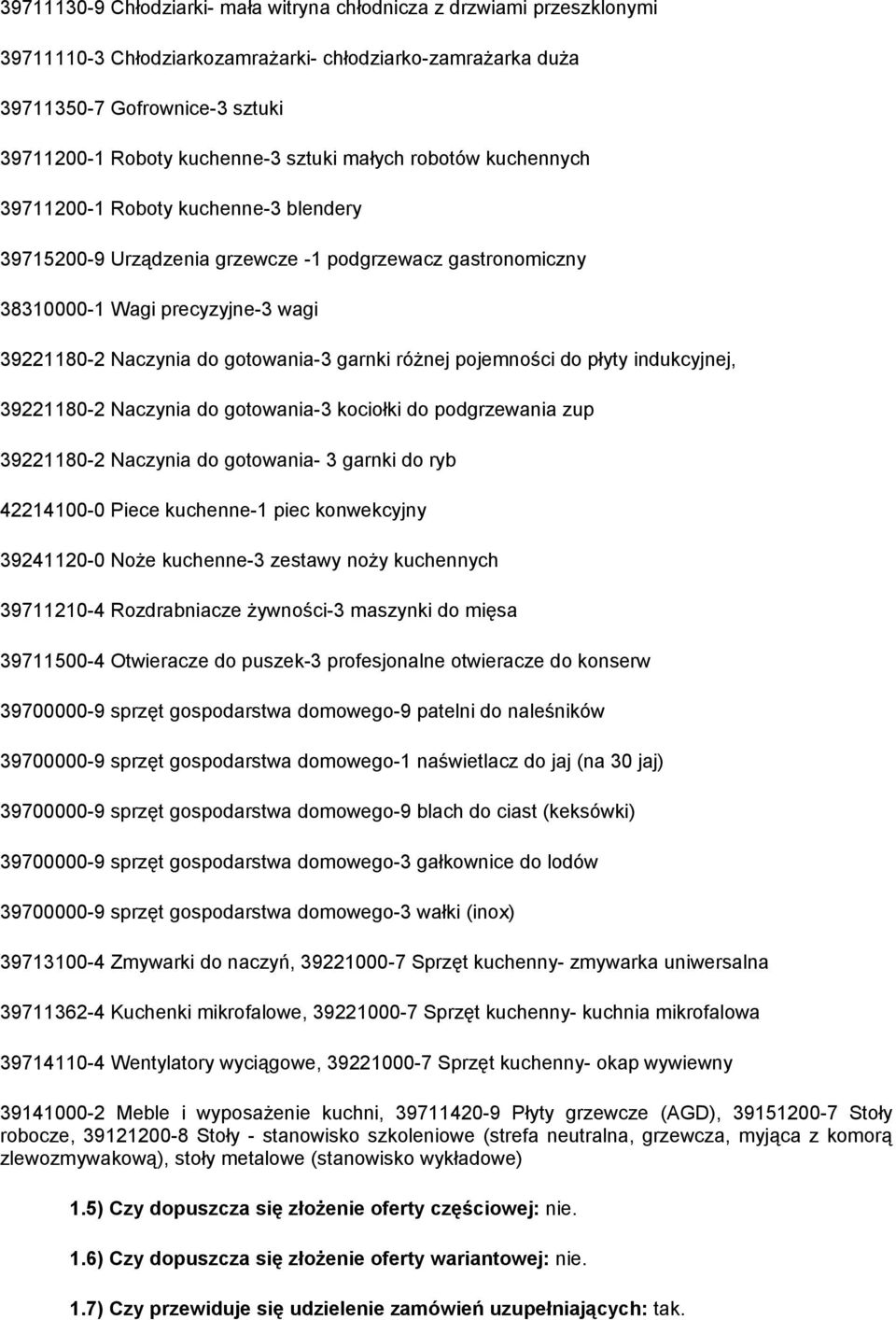 39711130-9 Chłodziarki- mała witryna chłodnicza z drzwiami przeszklonymi

39711110-3 Chłodziarkozamrażarki- chłodziarko-zamrażarka duża

39711350-7 Gofrownice-3 sztuki

39711200-1 Roboty kuchenne-3 sztuki małych robotów kuchennych

39711200-1 Roboty kuchenne-3 blendery

39715200-9 Urządzenia grzewcze -1 podgrzewacz gastronomiczny

38310000-1 Wagi precyzyjne-3 wagi

39221180-2 Naczynia do gotowania-3 garnki różnej pojemności do płyty indukcyjnej,

39221180-2 Naczynia do gotowania-3 kociołki do podgrzewania zup

39221180-2 Naczynia do gotowania- 3 garnki do ryb

42214100-0 Piece kuchenne-1 piec konwekcyjny

39241120-0 Noże kuchenne-3 zestawy noży kuchennych

39711210-4 Rozdrabniacze żywności-3 maszynki do mięsa

39711500-4 Otwieracze do puszek-3 profesjonalne otwieracze do konserw

39700000-9 sprzęt gospodarstwa domowego-9 patelni do naleśników

39700000-9 sprzęt gospodarstwa domowego-1 naświetlacz do jaj (na 30 jaj)

39700000-9 sprzęt gospodarstwa domowego-9 blach do ciast (keksówki)

39700000-9 sprzęt gospodarstwa domowego-3 gałkownice do lodów

39700000-9 sprzęt gospodarstwa domowego-3 wałki (inox)

39713100-4 Zmywarki do naczyń, 39221000-7 Sprzęt kuchenny- zmywarka uniwersalna

39711362-4 Kuchenki mikrofalowe, 39221000-7 Sprzęt kuchenny- kuchnia mikrofalowa

39714110-4 Wentylatory wyciągowe, 39221000-7 Sprzęt kuchenny- okap wywiewny

39141000-2 Meble i wyposażenie kuchni, 39711420-9 Płyty grzewcze (AGD), 39151200-7 Stoły robocze, 39121200-8 Stoły - stanowisko szkoleniowe (strefa neutralna, grzewcza, myjąca z komorą zlewozmywakową), stoły metalowe (stanowisko wykładowe)

1.5) Czy dopuszcza się złożenie oferty częściowej: nie.

1.6) Czy dopuszcza się złożenie oferty wariantowej: nie.

1.7) Czy przewiduje się udzielenie zamówień uzupełniających: tak.